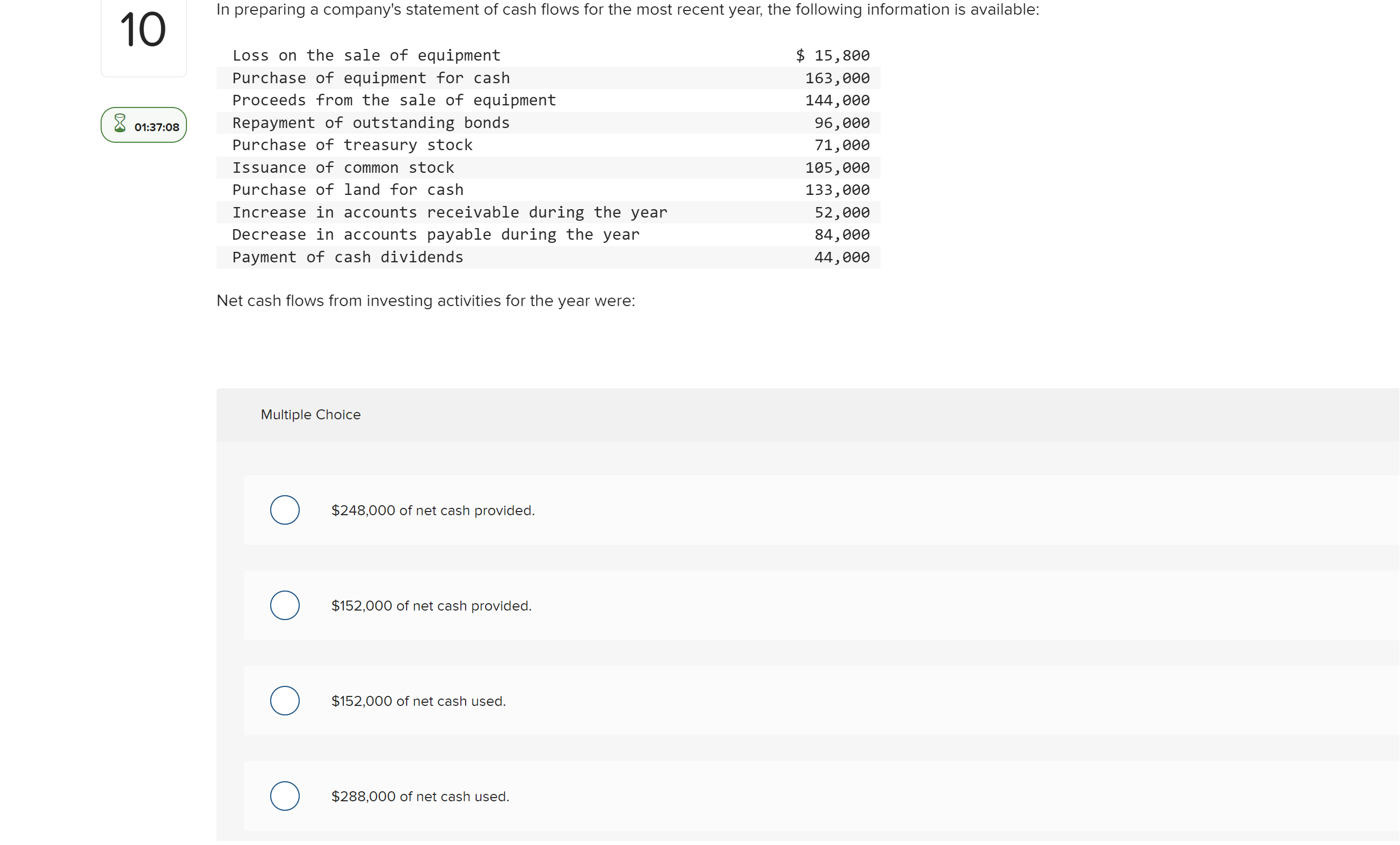 10

01:37:08

In preparing a company's statement of cash flows for the most recent year, the following information is available:

| | |
|---|---|
| Loss on the sale of equipment | \$ 15,800 |
| Purchase of equipment for cash | 163,000 |
| Proceeds from the sale of equipment | 144,000 |
| Repayment of outstanding bonds | 96,000 |
| Purchase of treasury stock | 71,000 |
| Issuance of common stock | 105,000 |
| Purchase of land for cash | 133,000 |
| Increase in accounts receivable during the year | 52,000 |
| Decrease in accounts payable during the year | 84,000 |
| Payment of cash dividends | 44,000 |

Net cash flows from investing activities for the year were:

Multiple Choice

\$248,000 of net cash provided.

\$152,000 of net cash provided.

\$152,000 of net cash used.

\$288,000 of net cash used.